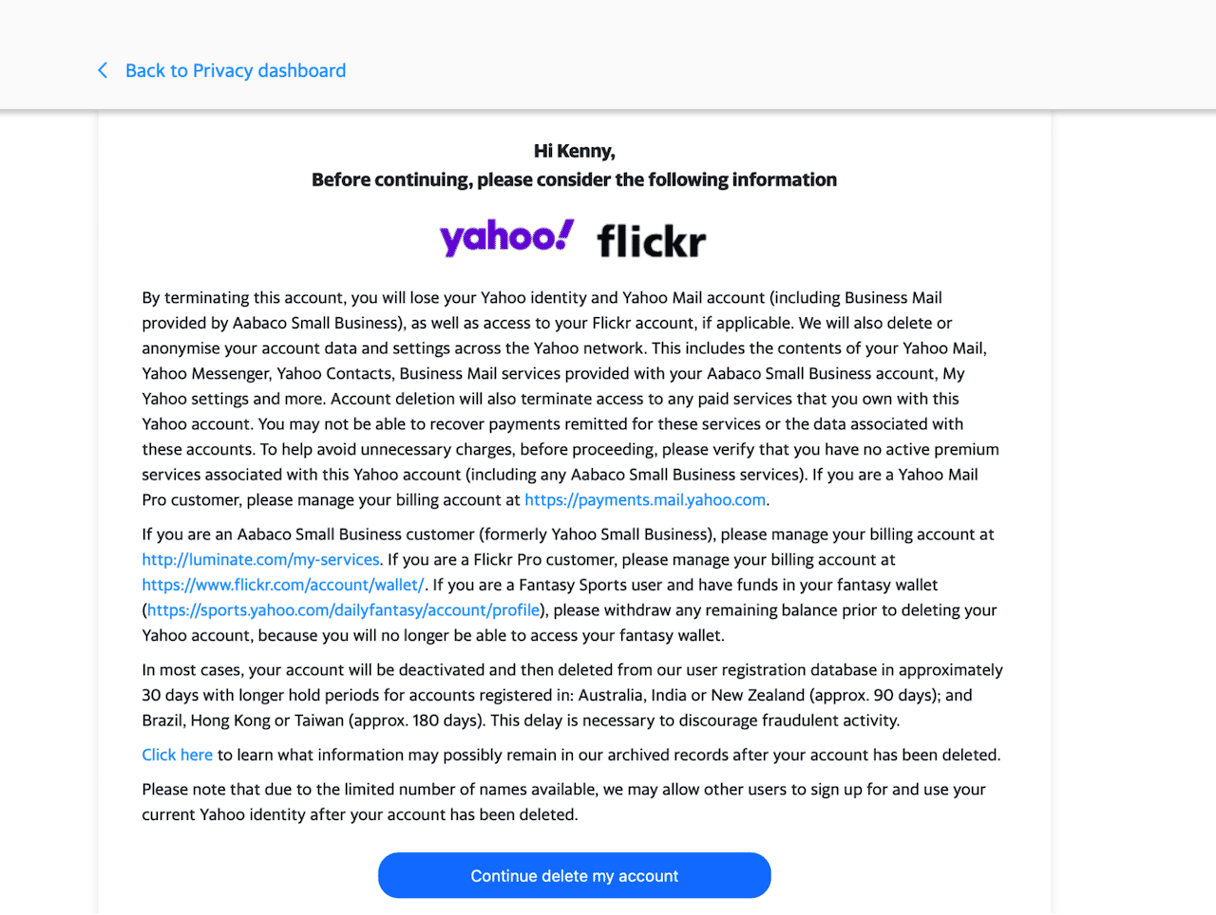 Back to Privacy dashboard

Hi Kenny,
Before continuing, please consider the following information

yahoo! flickr

By terminating this account, you will lose your Yahoo identity and Yahoo Mail account (including Business Mail provided by Aabaco Small Business), as well as access to your Flickr account, if applicable. We will also delete or anonymise your account data and settings across the Yahoo network. This includes the contents of your Yahoo Mail, Yahoo Messenger, Yahoo Contacts, Business Mail services provided with your Aabaco Small Business account, My Yahoo settings and more. Account deletion will also terminate access to any paid services that you own with this Yahoo account. You may not be able to recover payments remitted for these services or the data associated with these accounts. To help avoid unnecessary charges, before proceeding, please verify that you have no active premium services associated with this Yahoo account (including any Aabaco Small Business services). If you are a Yahoo Mail Pro customer, please manage your billing account at https://payments.mail.yahoo.com.

If you are an Aabaco Small Business customer (formerly Yahoo Small Business), please manage your billing account at http://luminate.com/my-services. If you are a Flickr Pro customer, please manage your billing account at https://www.flickr.com/account/wallet/. If you are a Fantasy Sports user and have funds in your fantasy wallet (https://sports.yahoo.com/dailyfantasy/account/profile), please withdraw any remaining balance prior to deleting your Yahoo account, because you will no longer be able to access your fantasy wallet.

In most cases, your account will be deactivated and then deleted from our user registration database in approximately 30 days with longer hold periods for accounts registered in: Australia, India or New Zealand (approx. 90 days); and Brazil, Hong Kong or Taiwan (approx. 180 days). This delay is necessary to discourage fraudulent activity.

Click here to learn what information may possibly remain in our archived records after your account has been deleted.

Please note that due to the limited number of names available, we may allow other users to sign up for and use your current Yahoo identity after your account has been deleted.

Continue delete my account